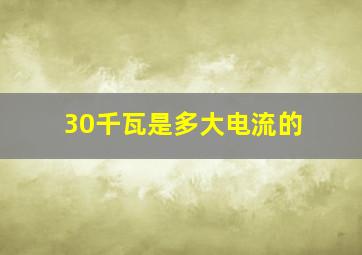 30千瓦是多大电流的